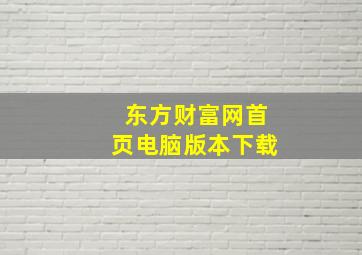 东方财富网首页电脑版本下载